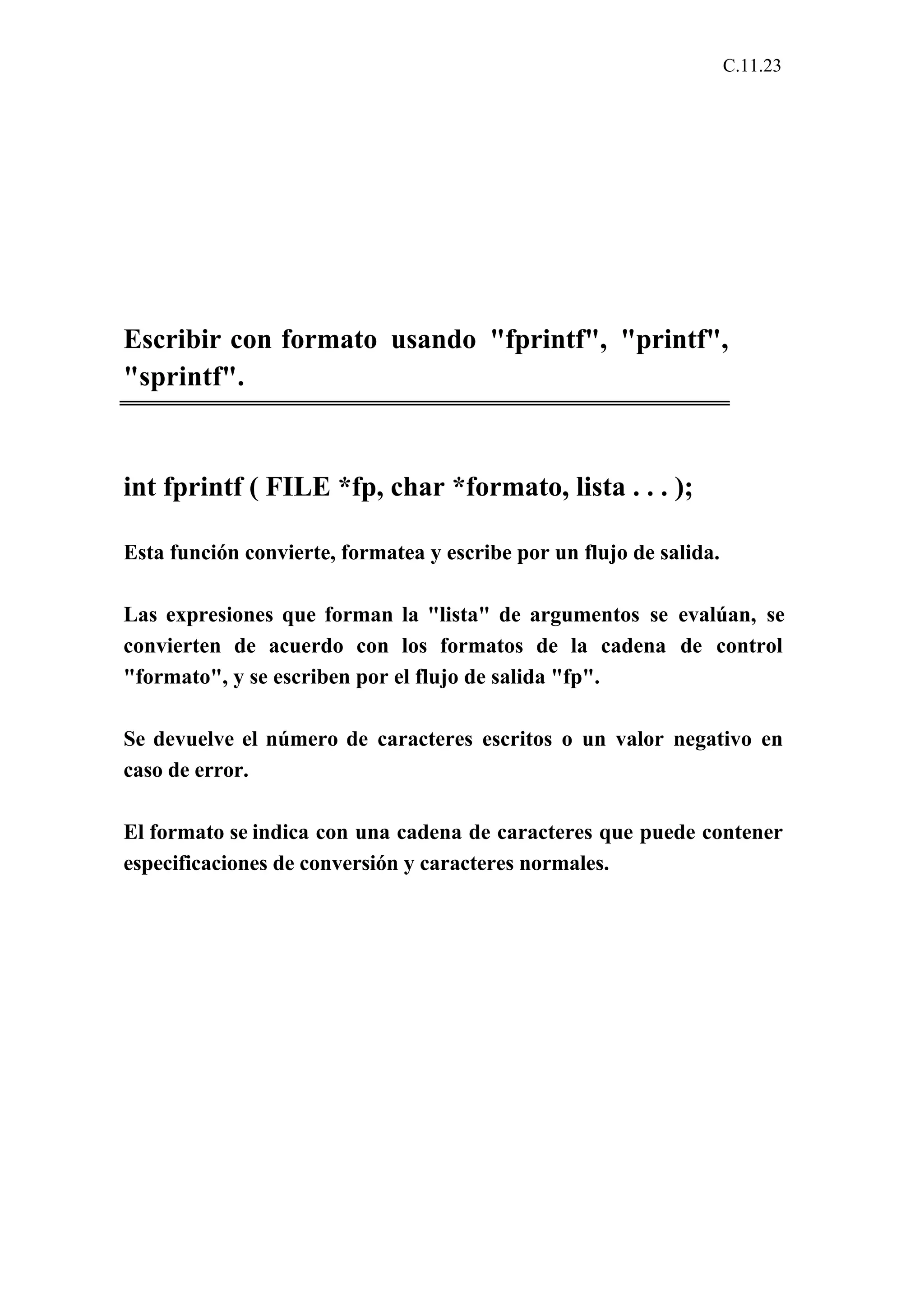 C.11.23

Escribir con formato usando "fprintf", "printf", "sprintf".

int fprintf ( FILE *fp, char *formato, lista . . . );

Esta función convierte, formatea y escribe por un flujo de salida.

Las expresiones que forman la "lista" de argumentos se evalúan, se convierten de acuerdo con los formatos de la cadena de control "formato", y se escriben por el flujo de salida "fp".

Se devuelve el número de caracteres escritos o un valor negativo en caso de error.

El formato se indica con una cadena de caracteres que puede contener especificaciones de conversión y caracteres normales.